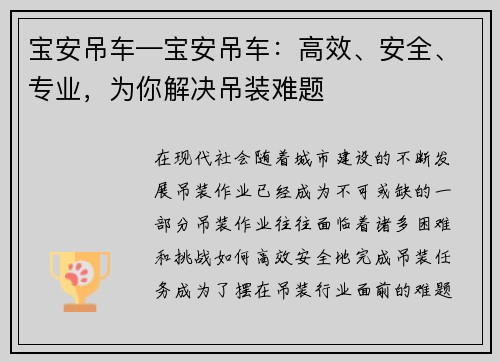 宝安吊车—宝安吊车：高效、安全、专业，为你解决吊装难题

在现代社会随着城市建设的不断发展吊装作业已经成为不可或缺的一部分吊装作业往往面临着诸多困难和挑战如何高效安全地完成吊装任务成为了摆在吊装行业面前的难题